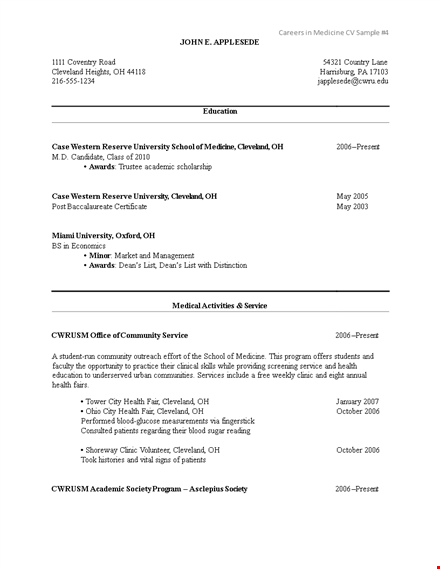 Careers in Medicine CV Sample #4

JOHN E. APPLESEDE

1111 Coventry Road
Cleveland Heights, OH 44118
216-555-1234

54321 Country Lane
Harrisburg, PA 17103
japplesede@cwru.edu

Education

Case Western Reserve University School of Medicine, Cleveland, OH 2006–Present
M.D. Candidate, Class of 2010
• Awards: Trustee academic scholarship

Case Western Reserve University, Cleveland, OH May 2005
Post Baccalaureate Certificate May 2003

Miami University, Oxford, OH
BS in Economics
• Minor: Market and Management
• Awards: Dean's List, Dean's List with Distinction

Medical Activities & Service

CWRUSM Office of Community Service 2006–Present

A student-run community outreach effort of the School of Medicine. This program offers students and faculty the opportunity to practice their clinical skills while providing screening service and health education to underserved urban communities. Services include a free weekly clinic and eight annual health fairs.

• Tower City Health Fair, Cleveland, OH January 2007
• Ohio City Health Fair, Cleveland, OH October 2006
Performed blood-glucose measurements via fingerstick
Consulted patients regarding their blood sugar reading

• Shoreway Clinic Volunteer, Cleveland, OH October 2006
Took histories and vital signs of patients

CWRUSM Academic Society Program – Asclepius Society 2006–Present